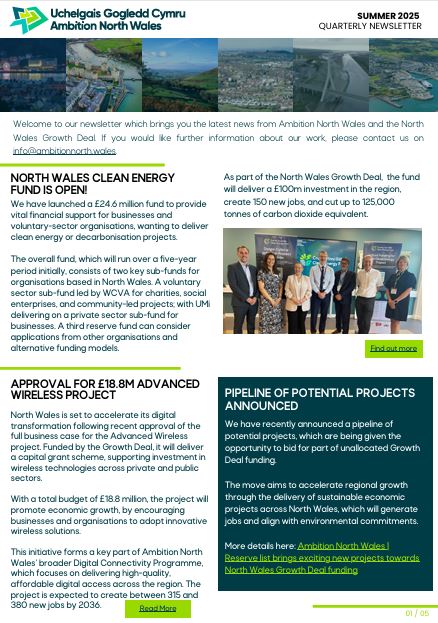 Uchelgais Gogledd Cymru
Ambition North Wales

SUMMER 2025
QUARTERLY NEWSLETTER

Welcome to our newsletter which brings you the latest news from Ambition North Wales and the North Wales Growth Deal. If you would like further information about our work, please contact us on info@ambitionnorth.wales.

NORTH WALES CLEAN ENERGY FUND IS OPEN!

We have launched a £24.6 million fund to provide vital financial support for businesses and voluntary-sector organisations, wanting to deliver clean energy or decarbonisation projects.

The overall fund, which will run over a five-year period initially, consists of two key sub-funds for organisations based in North Wales. A voluntary sector sub-fund led by WCVA for charities, social enterprises, and community-led projects; with UMi delivering on a private sector sub-fund for businesses. A third reserve fund can consider applications from other organisations and alternative funding models.

As part of the North Wales Growth Deal, the fund will deliver a £100m investment in the region, create 150 new jobs, and cut up to 125,000 tonnes of carbon dioxide equivalent.

Find out more

APPROVAL FOR £18.8M ADVANCED WIRELESS PROJECT

North Wales is set to accelerate its digital transformation following recent approval of the full business case for the Advanced Wireless project. Funded by the Growth Deal, it will deliver a capital grant scheme, supporting investment in wireless technologies across private and public sectors.

With a total budget of £18.8 million, the project will promote economic growth, by encouraging businesses and organisations to adopt innovative wireless solutions.

This initiative forms a key part of Ambition North Wales' broader Digital Connectivity Programme, which focuses on delivering high-quality, affordable digital access across the region. The project is expected to create between 315 and 380 new jobs by 2036.

Read More

PIPELINE OF POTENTIAL PROJECTS ANNOUNCED

We have recently announced a pipeline of potential projects, which are being given the opportunity to bid for part of unallocated Growth Deal funding.

The move aims to accelerate regional growth through the delivery of sustainable economic projects across North Wales, which will generate jobs and align with environmental commitments.

More details here: Ambition North Wales | Reserve list brings exciting new projects towards North Wales Growth Deal funding

01 / 05